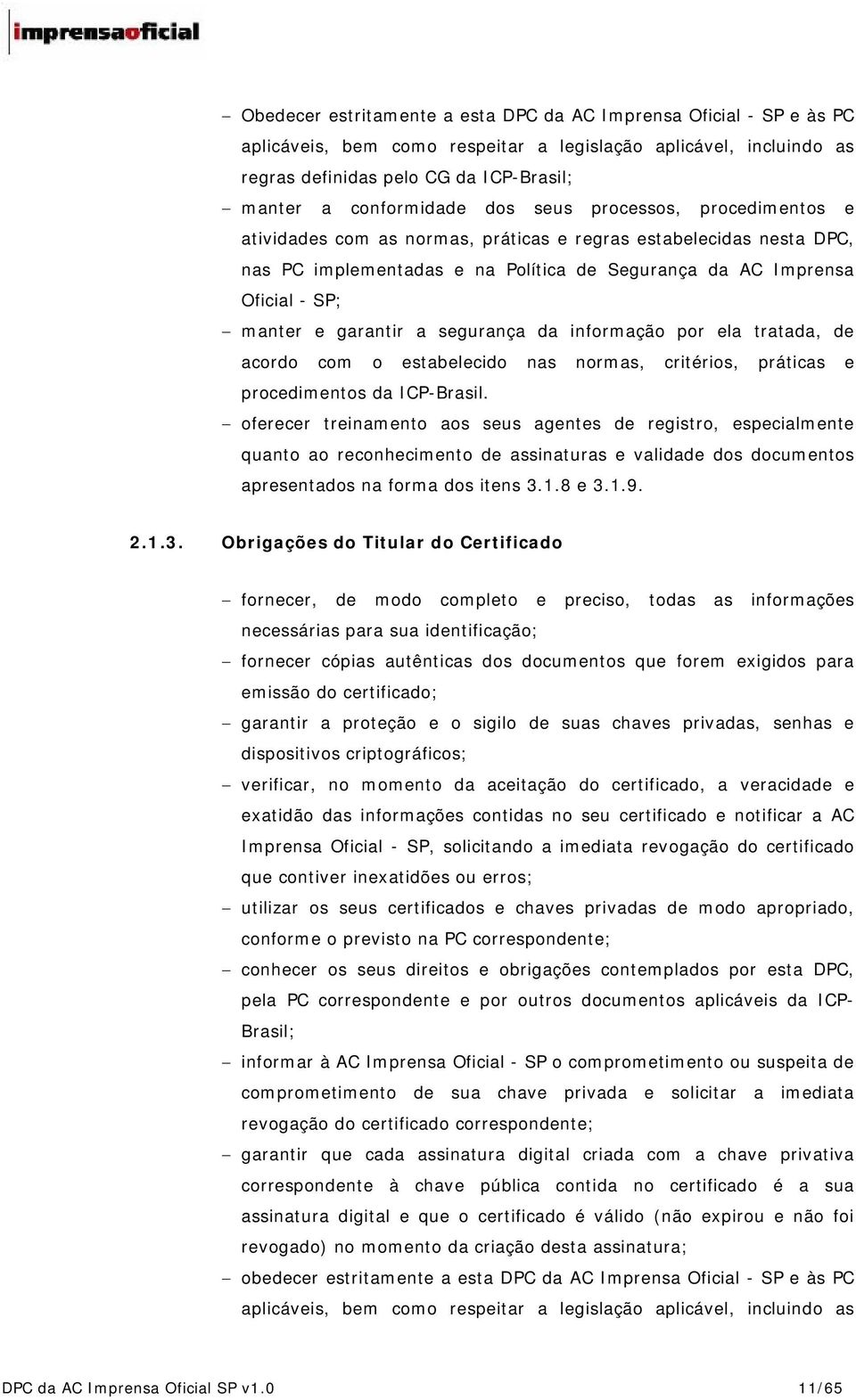 imprensaoficial

– Obedecer estritamente a esta DPC da AC Imprensa Oficial - SP e às PC aplicáveis, bem como respeitar a legislação aplicável, incluindo as regras definidas pelo CG da ICP-Brasil;

– manter a conformidade dos seus processos, procedimentos e atividades com as normas, práticas e regras estabelecidas nesta DPC, nas PC implementadas e na Política de Segurança da AC Imprensa Oficial - SP;

– manter e garantir a segurança da informação por ela tratada, de acordo com o estabelecido nas normas, critérios, práticas e procedimentos da ICP-Brasil.

– oferecer treinamento aos seus agentes de registro, especialmente quanto ao reconhecimento de assinaturas e validade dos documentos apresentados na forma dos itens 3.1.8 e 3.1.9.

2.1.3. Obrigações do Titular do Certificado

– fornecer, de modo completo e preciso, todas as informações necessárias para sua identificação;

– fornecer cópias autênticas dos documentos que forem exigidos para emissão do certificado;

– garantir a proteção e o sigilo de suas chaves privadas, senhas e dispositivos criptográficos;

– verificar, no momento da aceitação do certificado, a veracidade e exatidão das informações contidas no seu certificado e notificar a AC Imprensa Oficial - SP, solicitando a imediata revogação do certificado que contiver inexatidões ou erros;

– utilizar os seus certificados e chaves privadas de modo apropriado, conforme o previsto na PC correspondente;

– conhecer os seus direitos e obrigações contemplados por esta DPC, pela PC correspondente e por outros documentos aplicáveis da ICP-Brasil;

– informar à AC Imprensa Oficial - SP o comprometimento ou suspeita de comprometimento de sua chave privada e solicitar a imediata revogação do certificado correspondente;

– garantir que cada assinatura digital criada com a chave privativa correspondente à chave pública contida no certificado é a sua assinatura digital e que o certificado é válido (não expirou e não foi revogado) no momento da criação desta assinatura;

– obedecer estritamente a esta DPC da AC Imprensa Oficial - SP e às PC aplicáveis, bem como respeitar a legislação aplicável, incluindo as

DPC da AC Imprensa Oficial SP v1.0 11/65